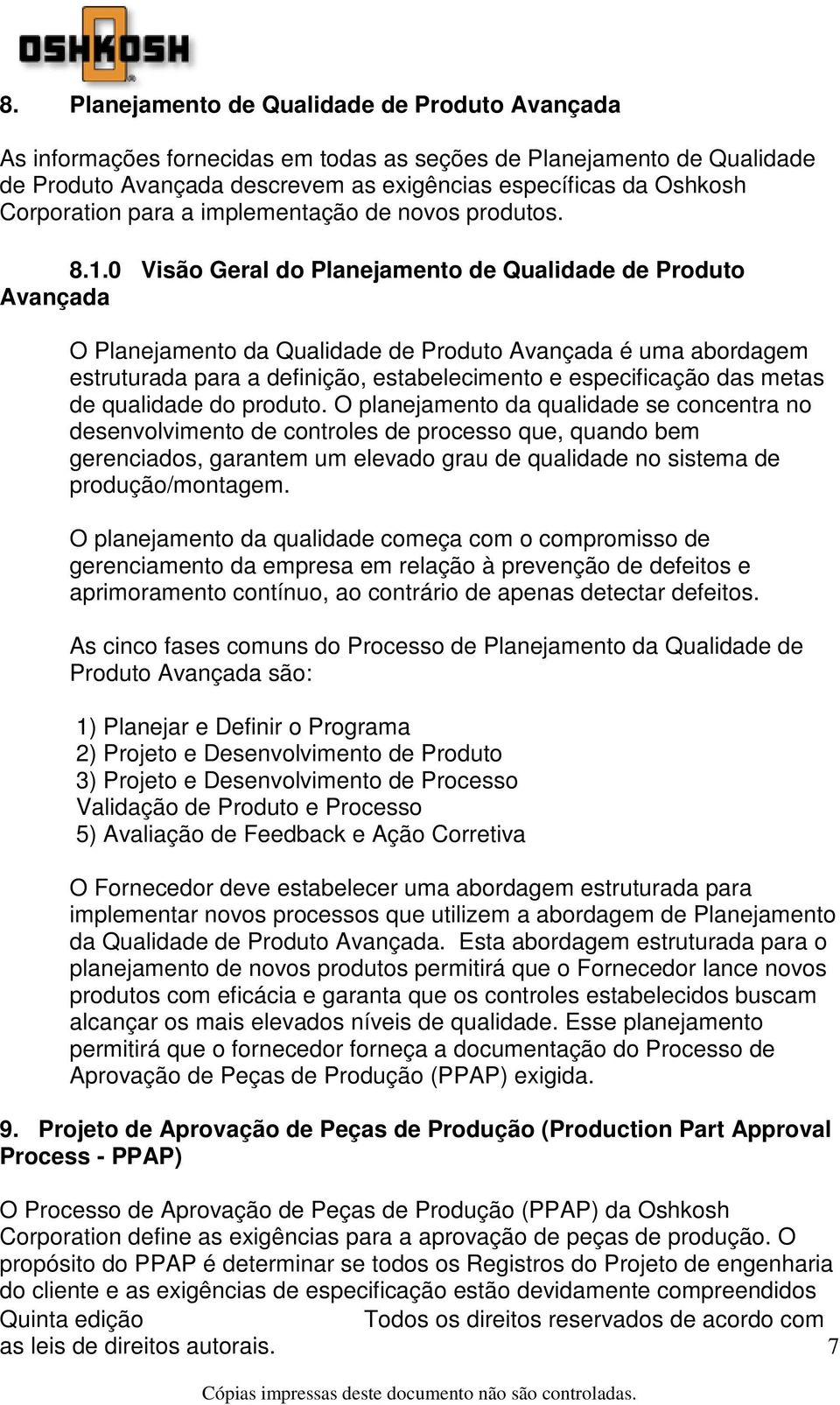 OSHKOSH

8. Planejamento de Qualidade de Produto Avançada

As informações fornecidas em todas as seções de Planejamento de Qualidade de Produto Avançada descrevem as exigências específicas da Oshkosh Corporation para a implementação de novos produtos.

8.1.0 Visão Geral do Planejamento de Qualidade de Produto Avançada

O Planejamento da Qualidade de Produto Avançada é uma abordagem estruturada para a definição, estabelecimento e especificação das metas de qualidade do produto. O planejamento da qualidade se concentra no desenvolvimento de controles de processo que, quando bem gerenciados, garantem um elevado grau de qualidade no sistema de produção/montagem.

O planejamento da qualidade começa com o compromisso de gerenciamento da empresa em relação à prevenção de defeitos e aprimoramento contínuo, ao contrário de apenas detectar defeitos.

As cinco fases comuns do Processo de Planejamento da Qualidade de Produto Avançada são:

1) Planejar e Definir o Programa
2) Projeto e Desenvolvimento de Produto
3) Projeto e Desenvolvimento de Processo
Validação de Produto e Processo
5) Avaliação de Feedback e Ação Corretiva

O Fornecedor deve estabelecer uma abordagem estruturada para implementar novos processos que utilizem a abordagem de Planejamento da Qualidade de Produto Avançada. Esta abordagem estruturada para o planejamento de novos produtos permitirá que o Fornecedor lance novos produtos com eficácia e garanta que os controles estabelecidos buscam alcançar os mais elevados níveis de qualidade. Esse planejamento permitirá que o fornecedor forneça a documentação do Processo de Aprovação de Peças de Produção (PPAP) exigida.

9. Projeto de Aprovação de Peças de Produção (Production Part Approval Process - PPAP)

O Processo de Aprovação de Peças de Produção (PPAP) da Oshkosh Corporation define as exigências para a aprovação de peças de produção. O propósito do PPAP é determinar se todos os Registros do Projeto de engenharia do cliente e as exigências de especificação estão devidamente compreendidos
Quinta edição Todos os direitos reservados de acordo com as leis de direitos autorais. 7

Cópias impressas deste documento não são controladas.